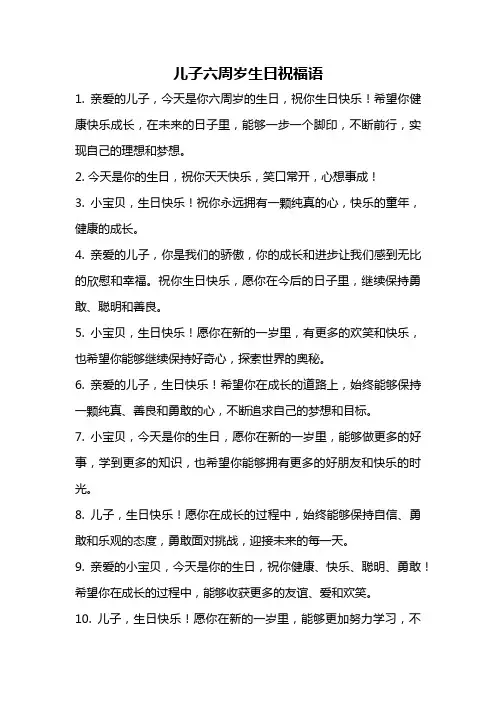 儿子六周岁生日祝福语

1. 亲爱的儿子，今天是你六周岁的生日，祝你生日快乐！希望你健康快乐成长，在未来的日子里，能够一步一个脚印，不断前行，实现自己的理想和梦想。

2. 今天是你的生日，祝你天天快乐，笑口常开，心想事成！

3. 小宝贝，生日快乐！祝你永远拥有一颗纯真的心，快乐的童年，健康的成长。

4. 亲爱的儿子，你是我们的骄傲，你的成长和进步让我们感到无比的欣慰和幸福。祝你生日快乐，愿你在今后的日子里，继续保持勇敢、聪明和善良。

5. 小宝贝，生日快乐！愿你在新的一岁里，有更多的欢笑和快乐，也希望你能够继续保持好奇心，探索世界的奥秘。

6. 亲爱的儿子，生日快乐！希望你在成长的道路上，始终能够保持一颗纯真、善良和勇敢的心，不断追求自己的梦想和目标。

7. 小宝贝，今天是你的生日，愿你在新的一岁里，能够做更多的好事，学到更多的知识，也希望你能够拥有更多的好朋友和快乐的时光。

8. 儿子，生日快乐！愿你在成长的过程中，始终能够保持自信、勇敢和乐观的态度，勇敢面对挑战，迎接未来的每一天。

9. 亲爱的小宝贝，今天是你的生日，祝你健康、快乐、聪明、勇敢！希望你在成长的过程中，能够收获更多的友谊、爱和欢笑。

10. 儿子，生日快乐！愿你在新的一岁里，能够更加努力学习，不